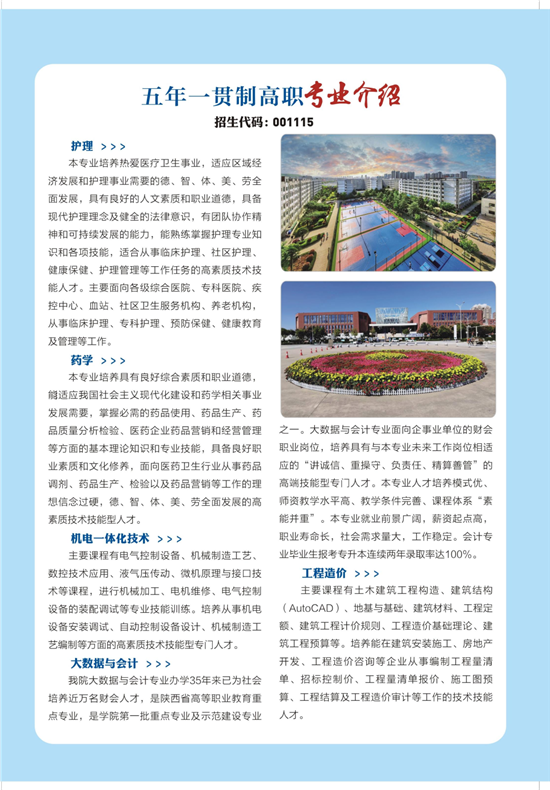 五年一贯制高职专业介绍

招生代码：001115

护理 >>>

本专业培养热爱医疗卫生事业，适应区域经济发展和护理事业需要的德、智、体、美、劳全面发展，具有良好的人文素质和职业道德，具备现代护理理念及健全的法律意识，有团队协作精神和可持续发展的能力，能熟练掌握护理专业知识和各项技能，适合从事临床护理、社区护理、健康保健、护理管理等工作任务的高素质技术技能人才。主要面向各级综合医院、专科医院、疾控中心、血站、社区卫生服务机构、养老机构，从事临床护理、专科护理、预防保健、健康教育及管理等工作。

药学 >>>

本专业培养具有良好综合素质和职业道德，能适应我国社会主义现代化建设和药学相关事业发展需要，掌握必需的药品使用、药品生产、药品质量分析检验、医药企业药品营销和经营管理等方面的基本理论知识和专业技能，具备良好职业素质和文化修养，面向医药卫生行业从事药品调剂、药品生产、检验以及药品营销等工作的理想信念过硬，德、智、体、美、劳全面发展的高素质技术技能型人才。

机电一体化技术 >>>

主要课程有电气控制设备、机械制造工艺、数控技术应用、液气压传动、微机原理与接口技术等课程，进行机械加工、电机维修、电气控制设备的装配调试等专业技能训练。培养从事机电设备安装调试、自动控制设备设计、机械制造工艺编制等方面的高素质技术技能型专门人才。

大数据与会计 >>>

我院大数据与会计专业办学35年来已为社会培养近万名财会人才，是陕西省高等职业教育重点专业，是学院第一批重点专业及示范建设专业之一。大数据与会计专业面向企事业单位的财会职业岗位，培养具有与本专业未来工作岗位相适应的“讲诚信、重操守、负责任、精算善管”的高端技能型专门人才。本专业人才培养模式优、师资教学水平高、教学条件完善、课程体系“素能并重”。本专业就业前景广阔，薪资起点高，职业寿命长，社会需求量大，工作稳定。会计专业毕业生报考专升本连续两年录取率达100%。

工程造价 >>>

主要课程有土木建筑工程构造、建筑结构（AutoCAD）、地基与基础、建筑材料、工程定额、建筑工程计价规则、工程造价基础理论、建筑工程预算等。培养能在建筑安装施工、房地产开发、工程造价咨询等企业从事编制工程量清单、招标控制价、工程量清单报价、施工图预算、工程结算及工程造价审计等工作的技术技能人才。